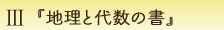 Ⅲ 『地理と代数の書』